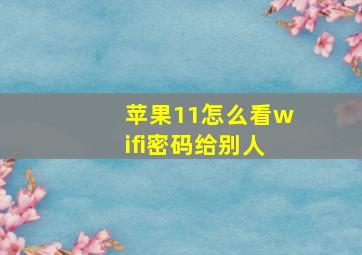 苹果11怎么看wifi密码给别人